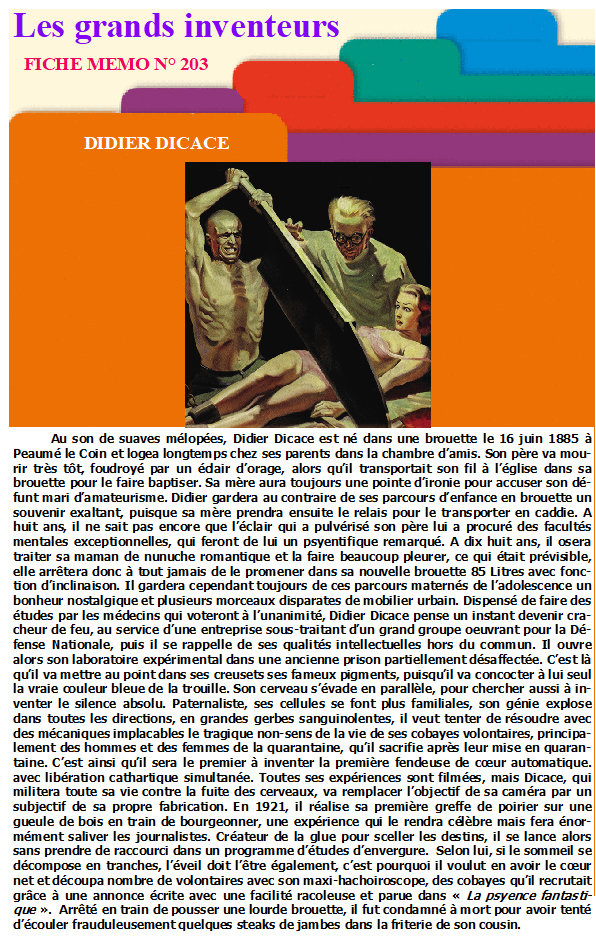 Les grands inventeurs

FICHE MEMO N° 203

DIDIER DICACE

Au son de suaves mélopées, Didier Dicace est né dans une brouette le 16 juin 1885 à Peaumé le Coin et logea longtemps chez ses parents dans la chambre d'amis. Son père va mourir très tôt, foudroyé par un éclair d'orage, alors qu'il transportait son fil à l'église dans sa brouette pour le faire baptiser. Sa mère aura toujours une pointe d'ironie pour accuser son défunt mari d'amateurisme. Didier gardera au contraire de ses parcours d'enfance en brouette un souvenir exaltant, puisque sa mère prendra ensuite le relais pour le transporter en caddie. A huit ans, il ne sait pas encore que l'éclair qui a pulvérisé son père lui a procuré des facultés mentales exceptionnelles, qui feront de lui un psyentifique remarqué. A dix huit ans, il osera traiter sa maman de nunuche romantique et la faire beaucoup pleurer, ce qui était prévisible, elle arrêtera donc à tout jamais de le promener dans sa nouvelle brouette 85 Litres avec fonction d'inclinaison. Il gardera cependant toujours de ces parcours maternés de l'adolescence un bonheur nostalgique et plusieurs morceaux disparates de mobilier urbain. Dispensé de faire des études par les médecins qui voteront à l'unanimité, Didier Dicace pense un instant devenir cracheur de feu, au service d'une entreprise sous-traitant d'un grand groupe oeuvrant pour la Défense Nationale, puis il se rappelle de ses qualités intellectuelles hors du commun. Il ouvre alors son laboratoire expérimental dans une ancienne prison partiellement désaffectée. C'est là qu'il va mettre au point dans ses creusets ses fameux pigments, puisqu'il va concocter à lui seul la vraie couleur bleue de la trouille. Son cerveau s'évade en parallèle, pour chercher aussi à inventer le silence absolu. Paternaliste, ses cellules se font plus familiales, son génie explose dans toutes les directions, en grandes gerbes sanguinolentes, il veut tenter de résoudre avec des mécaniques implacables le tragique non-sens de la vie de ses cobayes volontaires, principalement des hommes et des femmes de la quarantaine, qu'il sacrifie après leur mise en quarantaine. C'est ainsi qu'il sera le premier à inventer la première fendeuse de cœur automatique. avec libération cathartique simultanée. Toutes ses expériences sont filmées, mais Dicace, qui militera toute sa vie contre la fuite des cerveaux, va remplacer l'objectif de sa caméra par un subjectif de sa propre fabrication. En 1921, il réalise sa première greffe de poirier sur une gueule de bois en train de bourgeonner, une expérience qui le rendra célèbre mais fera énormément saliver les journalistes. Créateur de la glue pour sceller les destins, il se lance alors sans prendre de raccourci dans un programme d'études d'envergure. Selon lui, si le sommeil se décompose en tranches, l'éveil doit l'être également, c'est pourquoi il voulut en avoir le cœur net et découpa nombre de volontaires avec son maxi-hachoiroscope, des cobayes qu'il recrutait grâce à une annonce écrite avec une facilité racoleuse et parue dans « La psyence fantastique ». Arrêté en train de pousser une lourde brouette, il fut condamné à mort pour avoir tenté d'écouler frauduleusement quelques steaks de jambes dans la friterie de son cousin.